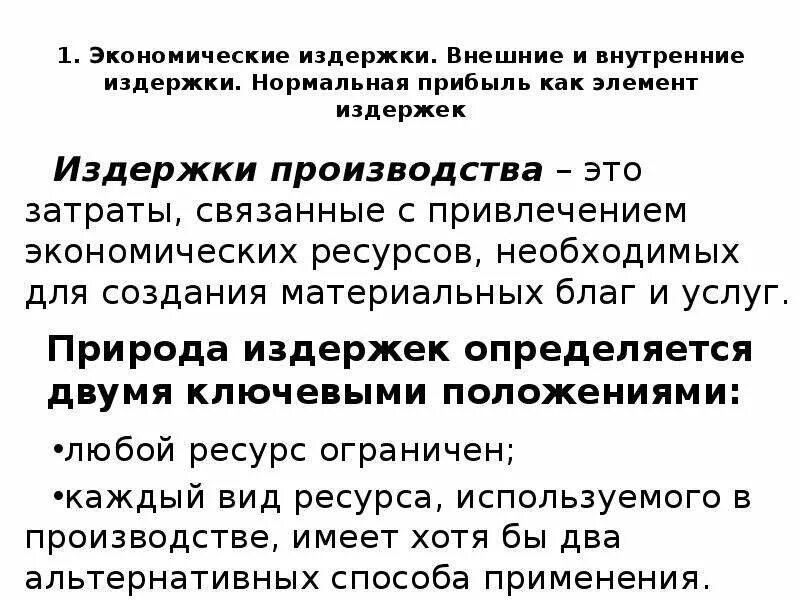 1. Экономические издержки. Внешние и внутренние издержки. Нормальная прибыль как элемент издержек

Издержки производства – это затраты, связанные с привлечением экономических ресурсов, необходимых для создания материальных благ и услуг.

Природа издержек определяется двумя ключевыми положениями:

•любой ресурс ограничен;

•каждый вид ресурса, используемого в производстве, имеет хотя бы два альтернативных способа применения.